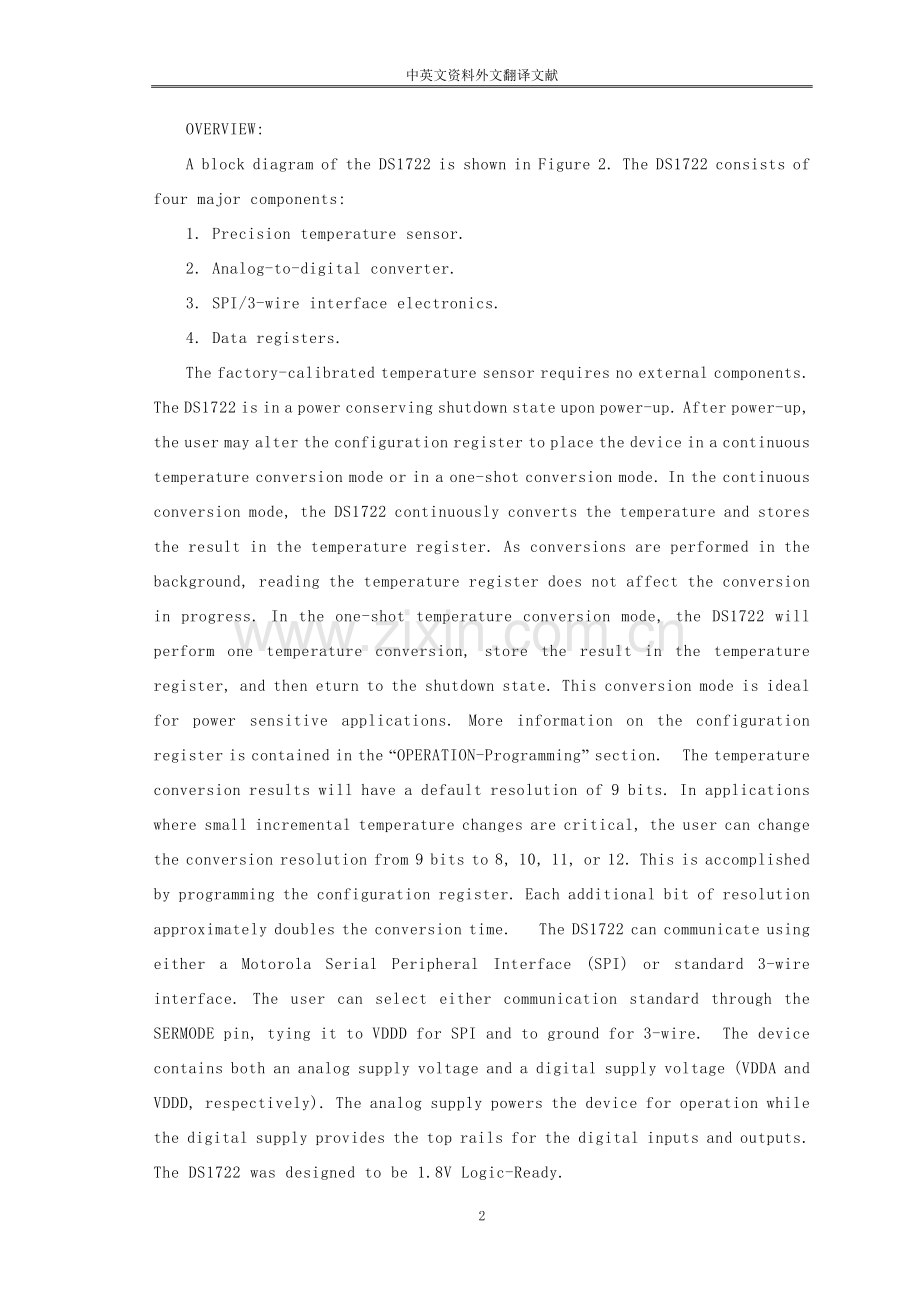 中英文资料外文翻译文献

OVERVIEW:

A block diagram of the DS1722 is shown in Figure 2. The DS1722 consists of four major components:

1. Precision temperature sensor.

2. Analog-to-digital converter.

3. SPI/3-wire interface electronics.

4. Data registers.

The factory-calibrated temperature sensor requires no external components. The DS1722 is in a power conserving shutdown state upon power-up. After power-up, the user may alter the configuration register to place the device in a continuous temperature conversion mode or in a one-shot conversion mode. In the continuous conversion mode, the DS1722 continuously converts the temperature and stores the result in the temperature register. As conversions are performed in the background, reading the temperature register does not affect the conversion in progress. In the one-shot temperature conversion mode, the DS1722 will perform one temperature conversion, store the result in the temperature register, and then eturn to the shutdown state. This conversion mode is ideal for power sensitive applications. More information on the configuration register is contained in the "OPERATION-Programming" section. The temperature conversion results will have a default resolution of 9 bits. In applications where small incremental temperature changes are critical, the user can change the conversion resolution from 9 bits to 8, 10, 11, or 12. This is accomplished by programming the configuration register. Each additional bit of resolution approximately doubles the conversion time. The DS1722 can communicate using either a Motorola Serial Peripheral Interface (SPI) or standard 3-wire interface. The user can select either communication standard through the SERMODE pin, tying it to VDDD for SPI and to ground for 3-wire. The device contains both an analog supply voltage and a digital supply voltage (VDDA and VDDD, respectively). The analog supply powers the device for operation while the digital supply provides the top rails for the digital inputs and outputs. The DS1722 was designed to be 1.8V Logic-Ready.

2

www.zixin.com.cn